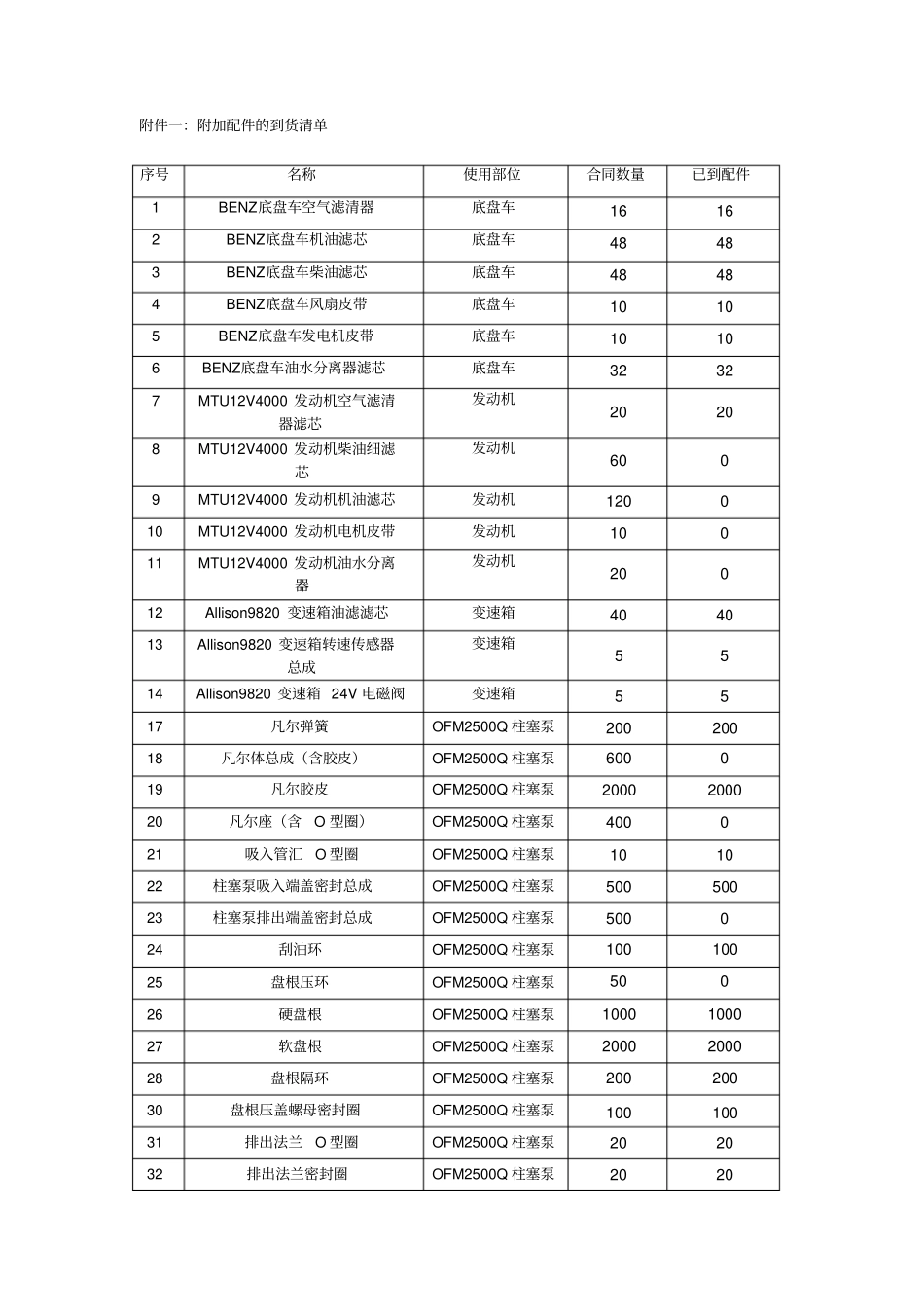 附件一：附加配件的到货清单

| 序号 | 名称 | 使用部位 | 合同数量 | 已到配件 |
|---|---|---|---|---|
| 1 | BENZ底盘车空气滤清器 | 底盘车 | 16 | 16 |
| 2 | BENZ底盘车机油滤芯 | 底盘车 | 48 | 48 |
| 3 | BENZ底盘车柴油滤芯 | 底盘车 | 48 | 48 |
| 4 | BENZ底盘车风扇皮带 | 底盘车 | 10 | 10 |
| 5 | BENZ底盘车发电机皮带 | 底盘车 | 10 | 10 |
| 6 | BENZ底盘车油水分离器滤芯 | 底盘车 | 32 | 32 |
| 7 | MTU12V4000 发动机空气滤清器滤芯 | 发动机 | 20 | 20 |
| 8 | MTU12V4000 发动机柴油细滤芯 | 发动机 | 60 | 0 |
| 9 | MTU12V4000 发动机机油滤芯 | 发动机 | 120 | 0 |
| 10 | MTU12V4000 发动机电机皮带 | 发动机 | 10 | 0 |
| 11 | MTU12V4000 发动机油水分离器 | 发动机 | 20 | 0 |
| 12 | Allison9820 变速箱油滤滤芯 | 变速箱 | 40 | 40 |
| 13 | Allison9820 变速箱转速传感器总成 | 变速箱 | 5 | 5 |
| 14 | Allison9820 变速箱 24V 电磁阀 | 变速箱 | 5 | 5 |
| 17 | 凡尔弹簧 | OFM2500Q 柱塞泵 | 200 | 200 |
| 18 | 凡尔体总成（含胶皮） | OFM2500Q 柱塞泵 | 600 | 0 |
| 19 | 凡尔胶皮 | OFM2500Q 柱塞泵 | 2000 | 2000 |
| 20 | 凡尔座（含 O 型圈） | OFM2500Q 柱塞泵 | 400 | 0 |
| 21 | 吸入管汇 O 型圈 | OFM2500Q 柱塞泵 | 10 | 10 |
| 22 | 柱塞泵吸入端盖密封总成 | OFM2500Q 柱塞泵 | 500 | 500 |
| 23 | 柱塞泵排出端盖密封总成 | OFM2500Q 柱塞泵 | 500 | 0 |
| 24 | 刮油环 | OFM2500Q 柱塞泵 | 100 | 100 |
| 25 | 盘根压环 | OFM2500Q 柱塞泵 | 50 | 0 |
| 26 | 硬盘根 | OFM2500Q 柱塞泵 | 1000 | 1000 |
| 27 | 软盘根 | OFM2500Q 柱塞泵 | 2000 | 2000 |
| 28 | 盘根隔环 | OFM2500Q 柱塞泵 | 200 | 200 |
| 30 | 盘根压盖螺母密封圈 | OFM2500Q 柱塞泵 | 100 | 100 |
| 31 | 排出法兰 O 型圈 | OFM2500Q 柱塞泵 | 20 | 20 |
| 32 | 排出法兰密封圈 | OFM2500Q 柱塞泵 | 20 | 20 |